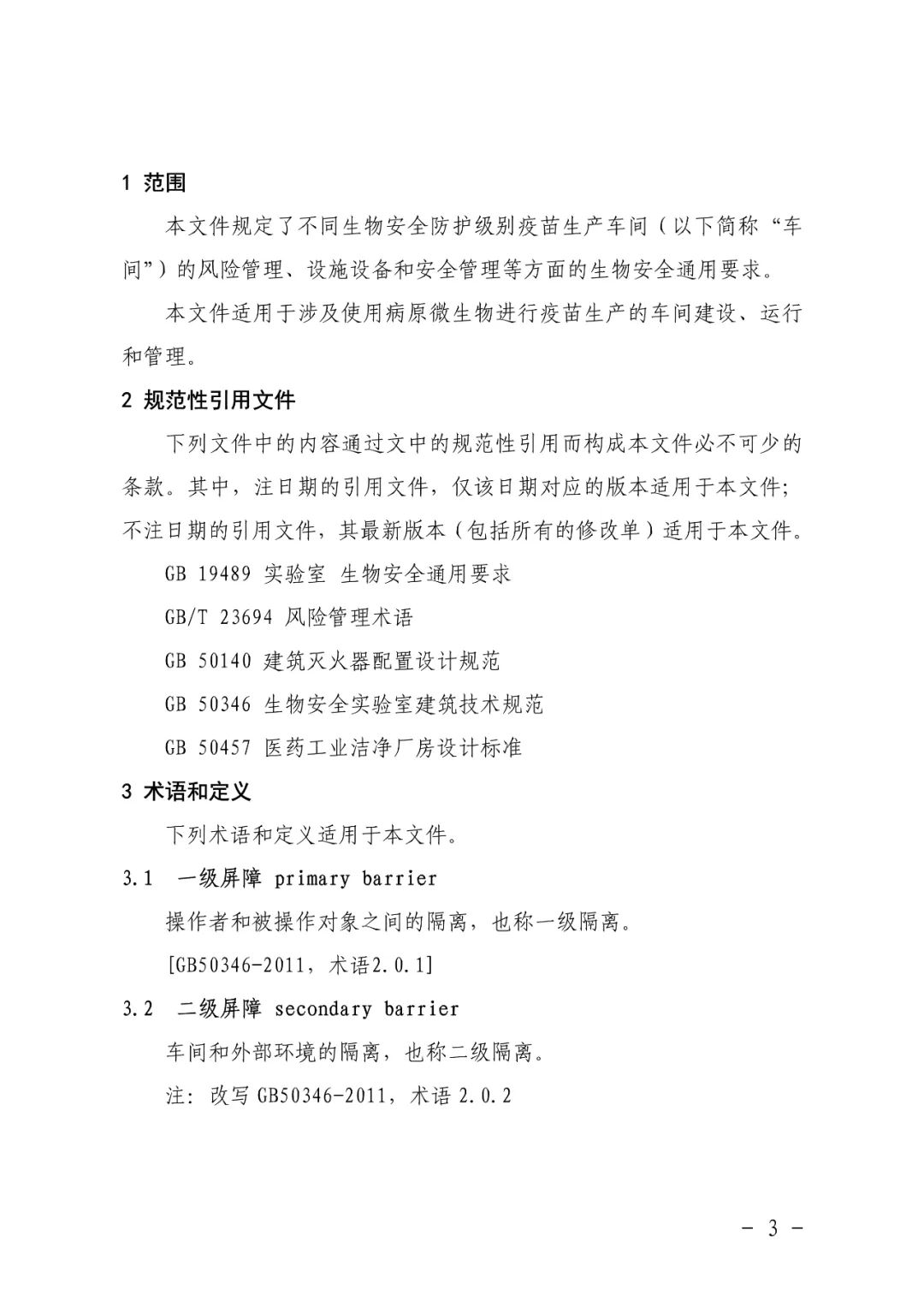 1 范围

本文件规定了不同生物安全防护级别疫苗生产车间（以下简称“车间”）的风险管理、设施设备和安全管理等方面的生物安全通用要求。

本文件适用于涉及使用病原微生物进行疫苗生产的车间建设、运行和管理。

2 规范性引用文件

下列文件中的内容通过文中的规范性引用而构成本文件必不可少的条款。其中，注日期的引用文件，仅该日期对应的版本适用于本文件；不注日期的引用文件，其最新版本（包括所有的修改单）适用于本文件。

GB 19489 实验室 生物安全通用要求

GB/T 23694 风险管理术语

GB 50140 建筑灭火器配置设计规范

GB 50346 生物安全实验室建筑技术规范

GB 50457 医药工业洁净厂房设计标准

3 术语和定义

下列术语和定义适用于本文件。

3.1 一级屏障 primary barrier

操作者和被操作对象之间的隔离，也称一级隔离。

[GB50346-2011，术语2.0.1]

3.2 二级屏障 secondary barrier

车间和外部环境的隔离，也称二级隔离。

注：改写 GB50346-2011，术语 2.0.2

- 3 -